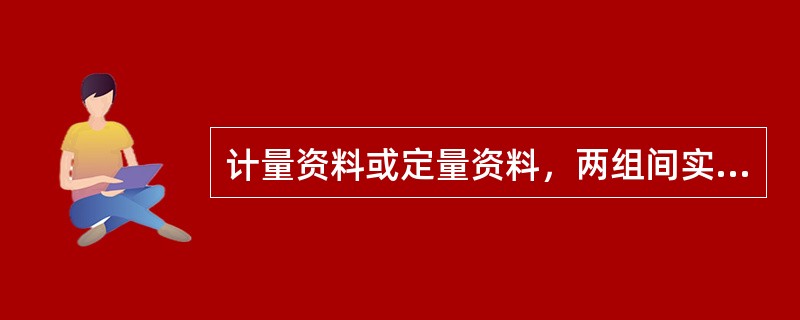 计量资料或定量资料，两组间实...